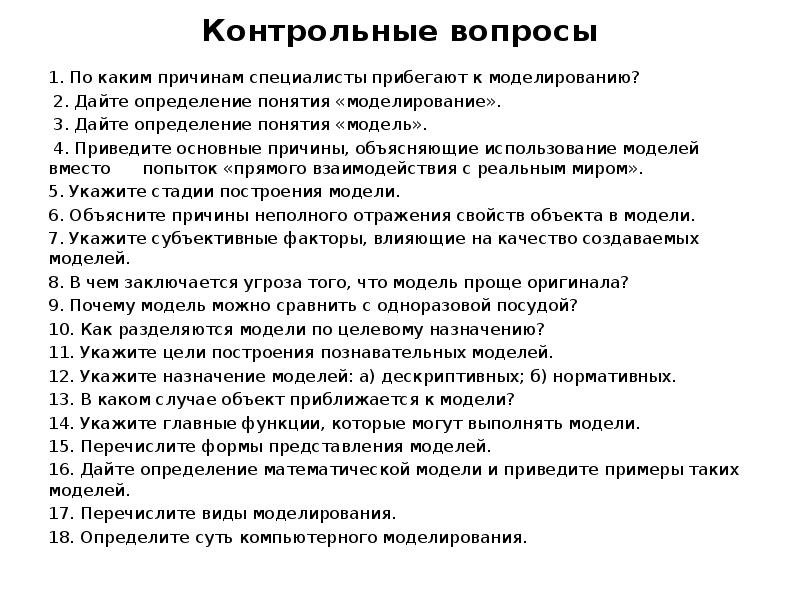 Контрольные вопросы

1. По каким причинам специалисты прибегают к моделированию?
2. Дайте определение понятия «моделирование».
3. Дайте определение понятия «модель».
4. Приведите основные причины, объясняющие использование моделей вместо попыток «прямого взаимодействия с реальным миром».
5. Укажите стадии построения модели.
6. Объясните причины неполного отражения свойств объекта в модели.
7. Укажите субъективные факторы, влияющие на качество создаваемых моделей.
8. В чем заключается угроза того, что модель проще оригинала?
9. Почему модель можно сравнить с одноразовой посудой?
10. Как разделяются модели по целевому назначению?
11. Укажите цели построения познавательных моделей.
12. Укажите назначение моделей: а) дескриптивных; б) нормативных.
13. В каком случае объект приближается к модели?
14. Укажите главные функции, которые могут выполнять модели.
15. Перечислите формы представления моделей.
16. Дайте определение математической модели и приведите примеры таких моделей.
17. Перечислите виды моделирования.
18. Определите суть компьютерного моделирования.